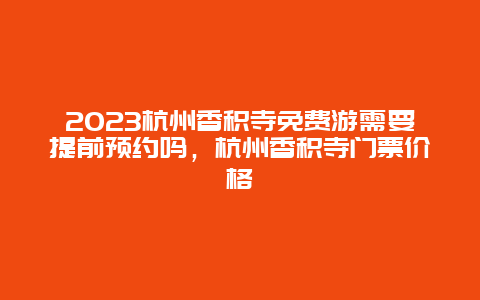 2023杭州香积寺免费游需要提前预约吗，杭州香积寺门票价格